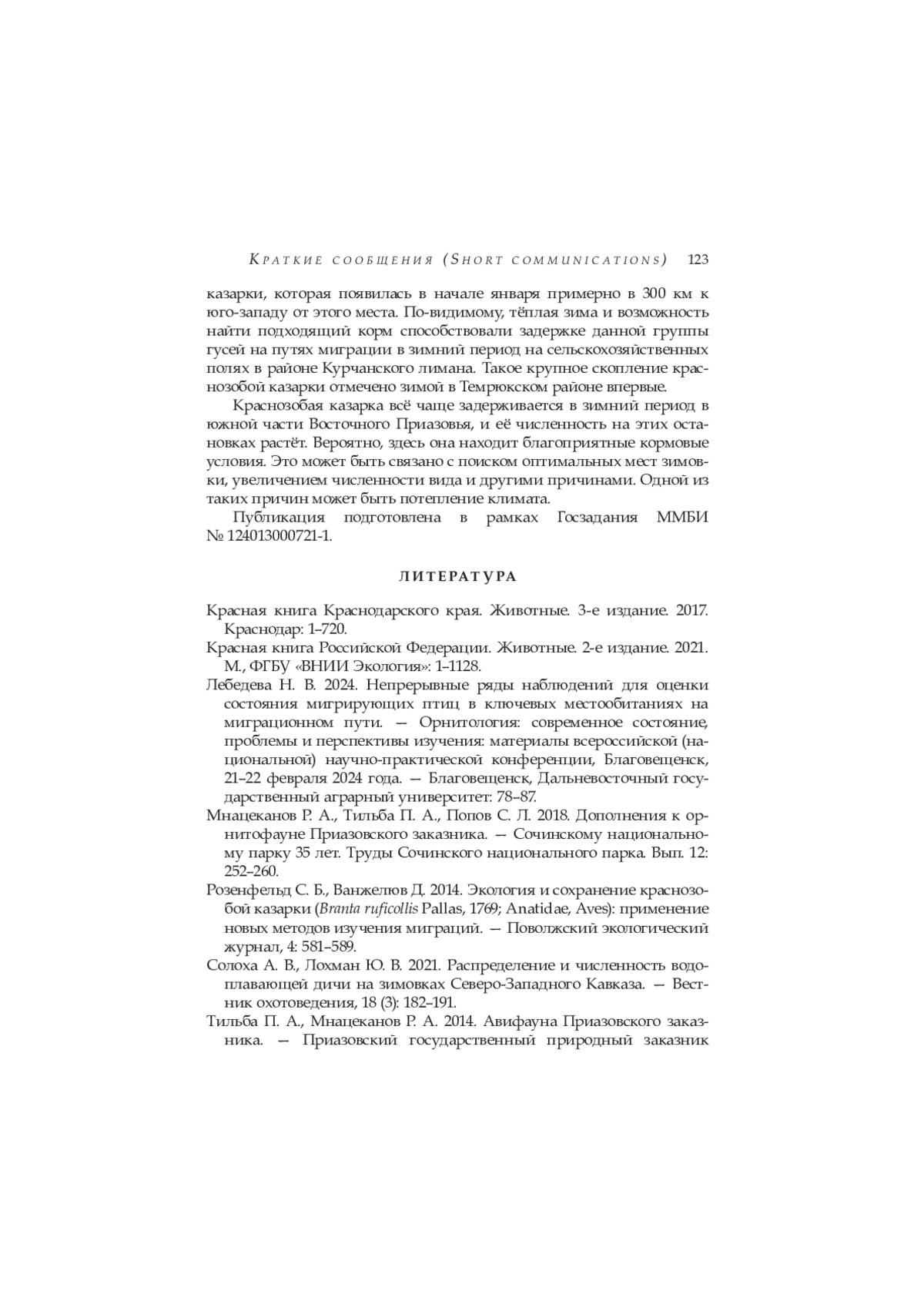 Краткие сообщения (Short communications) 123

казарки, которая появилась в начале января примерно в 300 км к юго-западу от этого места. По-видимому, тёплая зима и возможность найти подходящий корм способствовали задержке данной группы гусей на путях миграции в зимний период на сельскохозяйственных полях в районе Курчанского лимана. Такое крупное скопление краснозобой казарки отмечено зимой в Темрюкском районе впервые.

Краснозобая казарка всё чаще задерживается в зимний период в южной части Восточного Приазовья, и её численность на этих остановках растёт. Вероятно, здесь она находит благоприятные кормовые условия. Это может быть связано с поиском оптимальных мест зимовки, увеличением численности вида и другими причинами. Одной из таких причин может быть потепление климата.

Публикация подготовлена в рамках Госзадания ММБИ № 124013000721-1.

ЛИТЕРАТУРА

Красная книга Краснодарского края. Животные. 3-е издание. 2017. Краснодар: 1–720.

Красная книга Российской Федерации. Животные. 2-е издание. 2021. М., ФГБУ «ВНИИ Экология»: 1–1128.

Лебедева Н. В. 2024. Непрерывные ряды наблюдений для оценки состояния мигрирующих птиц в ключевых местообитаниях на миграционном пути. — Орнитология: современное состояние, проблемы и перспективы изучения: материалы всероссийской (национальной) научно-практической конференции, Благовещенск, 21–22 февраля 2024 года. — Благовещенск, Дальневосточный государственный аграрный университет: 78–87.

Мнацеканов Р. А., Тильба П. А., Попов С. Л. 2018. Дополнения к орнитофауне Приазовского заказника. — Сочинскому национальному парку 35 лет. Труды Сочинского национального парка. Вып. 12: 252–260.

Розенфельд С. Б., Ванжелюв Д. 2014. Экология и сохранение краснозобой казарки (Branta ruficollis Pallas, 1769; Anatidae, Aves): применение новых методов изучения миграций. — Поволжский экологический журнал, 4: 581–589.

Солоха А. В., Лохман Ю. В. 2021. Распределение и численность водоплавающей дичи на зимовках Северо-Западного Кавказа. — Вестник охотоведения, 18 (3): 182–191.

Тильба П. А., Мнацеканов Р. А. 2014. Авифауна Приазовского заказника. — Приазовский государственный природный заказник